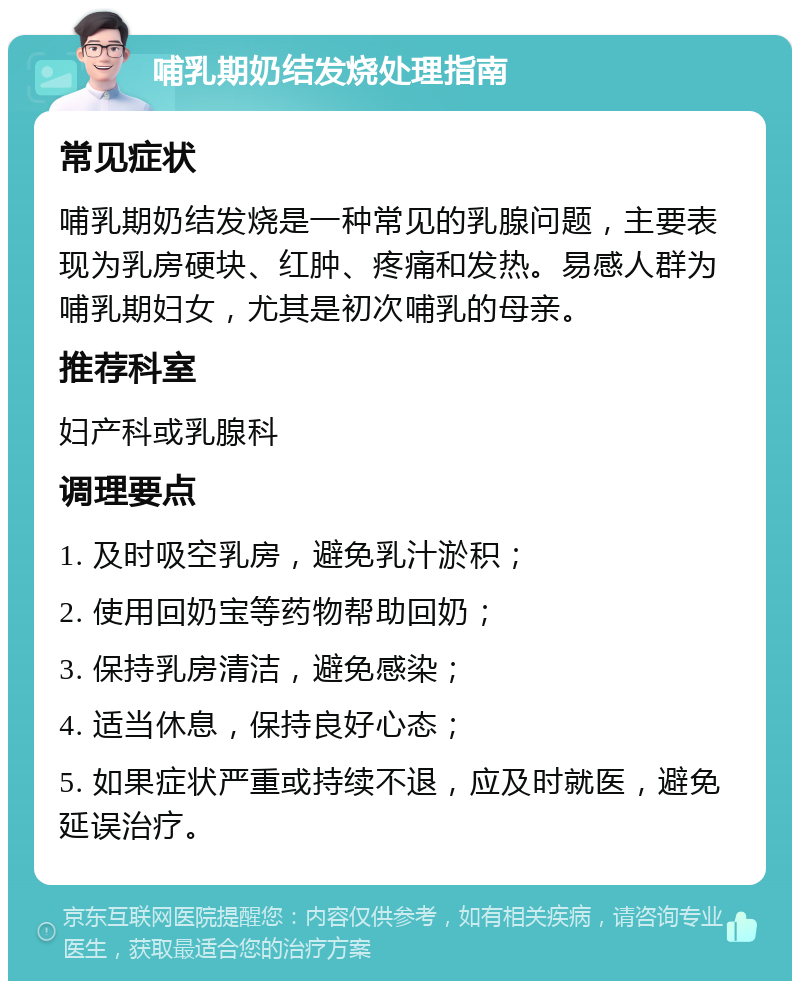 哺乳期奶结发烧处理指南

常见症状

哺乳期奶结发烧是一种常见的乳腺问题，主要表现为乳房硬块、红肿、疼痛和发热。易感人群为哺乳期妇女，尤其是初次哺乳的母亲。

推荐科室

妇产科或乳腺科

调理要点

1. 及时吸空乳房，避免乳汁淤积；

2. 使用回奶宝等药物帮助回奶；

3. 保持乳房清洁，避免感染；

4. 适当休息，保持良好心态；

5. 如果症状严重或持续不退，应及时就医，避免延误治疗。

京东互联网医院提醒您：内容仅供参考，如有相关疾病，请咨询专业医生，获取最适合您的治疗方案